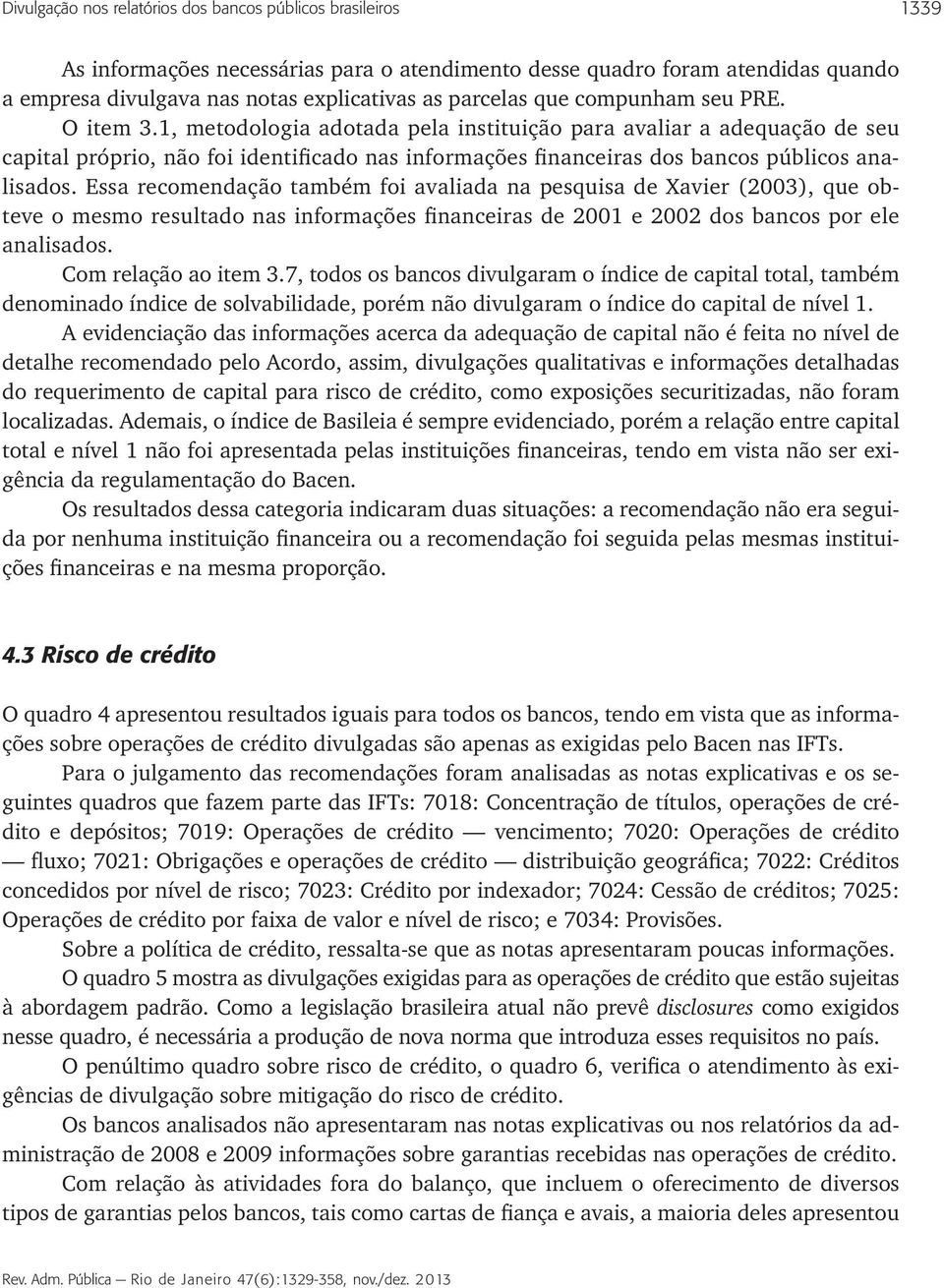 Divulgação nos relatórios dos bancos públicos brasileiros 1339

As informações necessárias para o atendimento desse quadro foram atendidas quando a empresa divulgava nas notas explicativas as parcelas que compunham seu PRE.

O item 3.1, metodologia adotada pela instituição para avaliar a adequação de seu capital próprio, não foi identificado nas informações financeiras dos bancos públicos analisados. Essa recomendação também foi avaliada na pesquisa de Xavier (2003), que obteve o mesmo resultado nas informações financeiras de 2001 e 2002 dos bancos por ele analisados.

Com relação ao item 3.7, todos os bancos divulgaram o índice de capital total, também denominado índice de solvabilidade, porém não divulgaram o índice do capital de nível 1.

A evidenciação das informações acerca da adequação de capital não é feita no nível de detalhe recomendado pelo Acordo, assim, divulgações qualitativas e informações detalhadas do requerimento de capital para risco de crédito, como exposições securitizadas, não foram localizadas. Ademais, o índice de Basileia é sempre evidenciado, porém a relação entre capital total e nível 1 não foi apresentada pelas instituições financeiras, tendo em vista não ser exigência da regulamentação do Bacen.

Os resultados dessa categoria indicaram duas situações: a recomendação não era seguida por nenhuma instituição financeira ou a recomendação foi seguida pelas mesmas instituições financeiras e na mesma proporção.

4.3 Risco de crédito

O quadro 4 apresentou resultados iguais para todos os bancos, tendo em vista que as informações sobre operações de crédito divulgadas são apenas as exigidas pelo Bacen nas IFTs.

Para o julgamento das recomendações foram analisadas as notas explicativas e os seguintes quadros que fazem parte das IFTs: 7018: Concentração de títulos, operações de crédito e depósitos; 7019: Operações de crédito — vencimento; 7020: Operações de crédito — fluxo; 7021: Obrigações e operações de crédito — distribuição geográfica; 7022: Créditos concedidos por nível de risco; 7023: Crédito por indexador; 7024: Cessão de créditos; 7025: Operações de crédito por faixa de valor e nível de risco; e 7034: Provisões.

Sobre a política de crédito, ressalta-se que as notas apresentaram poucas informações.

O quadro 5 mostra as divulgações exigidas para as operações de crédito que estão sujeitas à abordagem padrão. Como a legislação brasileira atual não prevê disclosures como exigidos nesse quadro, é necessária a produção de nova norma que introduza esses requisitos no país.

O penúltimo quadro sobre risco de crédito, o quadro 6, verifica o atendimento às exigências de divulgação sobre mitigação do risco de crédito.

Os bancos analisados não apresentaram nas notas explicativas ou nos relatórios da administração de 2008 e 2009 informações sobre garantias recebidas nas operações de crédito.

Com relação às atividades fora do balanço, que incluem o oferecimento de diversos tipos de garantias pelos bancos, tais como cartas de fiança e avais, a maioria deles apresentou

Rev. Adm. Pública — Rio de Janeiro 47(6):1329-358, nov./dez. 2013